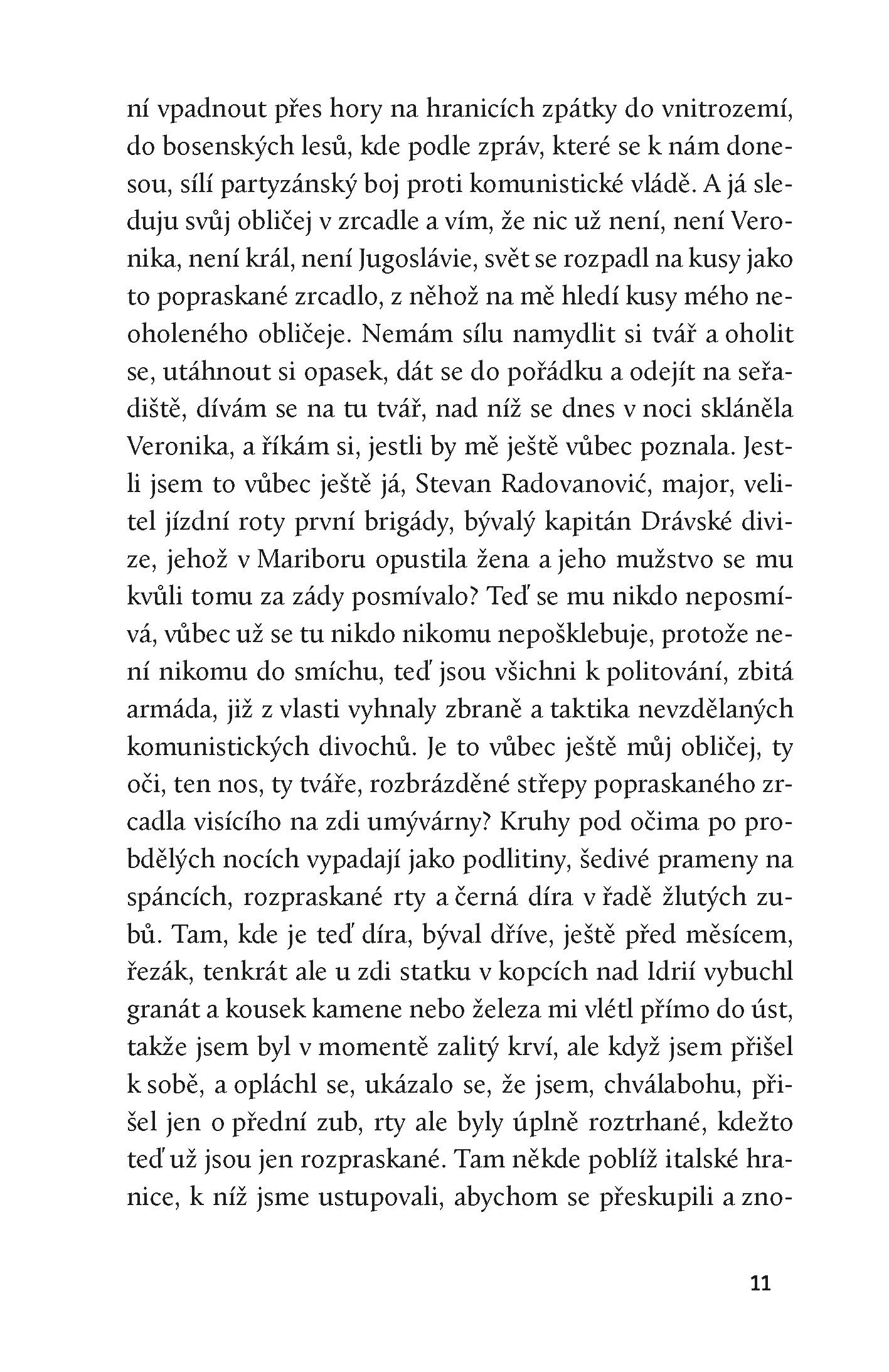 ní vpadnout přes hory na hranicích zpátky do vnitrozemí, do bosenských lesů, kde podle zpráv, které se k nám donesou, sílí partyzánský boj proti komunistické vládě. A já sleduju svůj obličej v zrcadle a vím, že nic už není, není Veronika, není král, není Jugoslávie, svět se rozpadl na kusy jako to popraskané zrcadlo, z něhož na mě hledí kusy mého neoholeného obličeje. Nemám sílu namydlit si tvář a oholit se, utáhnout si opasek, dát se do pořádku a odejít na seřadiště, dívám se na tu tvář, nad níž se dnes v noci skláněla Veronika, a říkám si, jestli by mě ještě vůbec poznala. Jestli jsem to vůbec ještě já, Stevan Radovanović, major, velitel jízdní roty první brigády, bývalý kapitán Drávské divize, jehož v Mariboru opustila žena a jeho mužstvo se mu kvůli tomu za zády posmívalo? Teď se mu nikdo neposmívá, vůbec už se tu nikdo nikomu nepošklebuje, protože není nikomu do smíchu, teď jsou všichni k politování, zbitá armáda, již z vlasti vyhnaly zbraně a taktika nevzdělaných komunistických divochů. Je to vůbec ještě můj obličej, ty oči, ten nos, ty tváře, rozbrázděné střepy popraskaného zrcadla visícího na zdi umývárny? Kruhy pod očima po probdělých nocích vypadají jako podlitiny, šedivé prameny na spáncích, rozpraskané rty a černá díra v řadě žlutých zubů. Tam, kde je teď díra, býval dříve, ještě před měsícem, řezák, tenkrát ale u zdi statku v kopcích nad Idrií vybuchl granát a kousek kamene nebo železa mi vlétl přímo do úst, takže jsem byl v momentě zalitý krví, ale když jsem přišel k sobě, a opláchl se, ukázalo se, že jsem, chválabohu, přišel jen o přední zub, rty ale byly úplně roztrhané, kdežto teď už jsou jen rozpraskané. Tam někde poblíž italské hranice, k níž jsme ustupovali, abychom se přeskupili a zno-

11